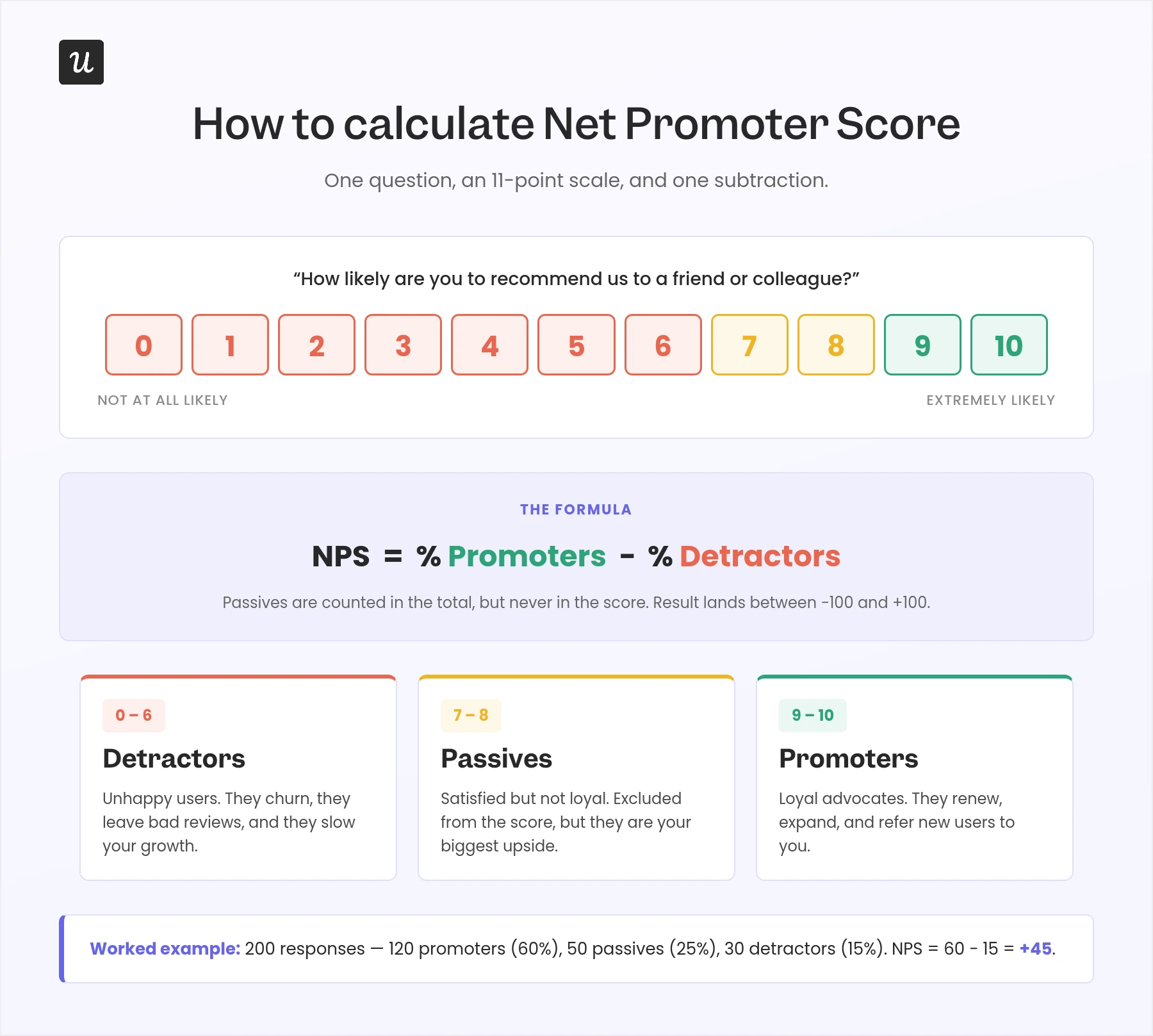 u

How to calculate Net Promoter Score

One question, an 11-point scale, and one subtraction.

“How likely are you to recommend us to a friend or colleague?”

0 1 2 3 4 5 6 7 8 9 10

NOT AT ALL LIKELY

EXTREMELY LIKELY

THE FORMULA

NPS = % Promoters - % Detractors

Passives are counted in the total, but never in the score. Result lands between -100 and +100.

0 – 6

Detractors

Unhappy users. They churn, they leave bad reviews, and they slow your growth.

7 – 8

Passives

Satisfied but not loyal. Excluded from the score, but they are your biggest upside.

9 – 10

Promoters

Loyal advocates. They renew, expand, and refer new users to you.

Worked example: 200 responses — 120 promoters (60%), 50 passives (25%), 30 detractors (15%). NPS = 60 - 15 = +45.